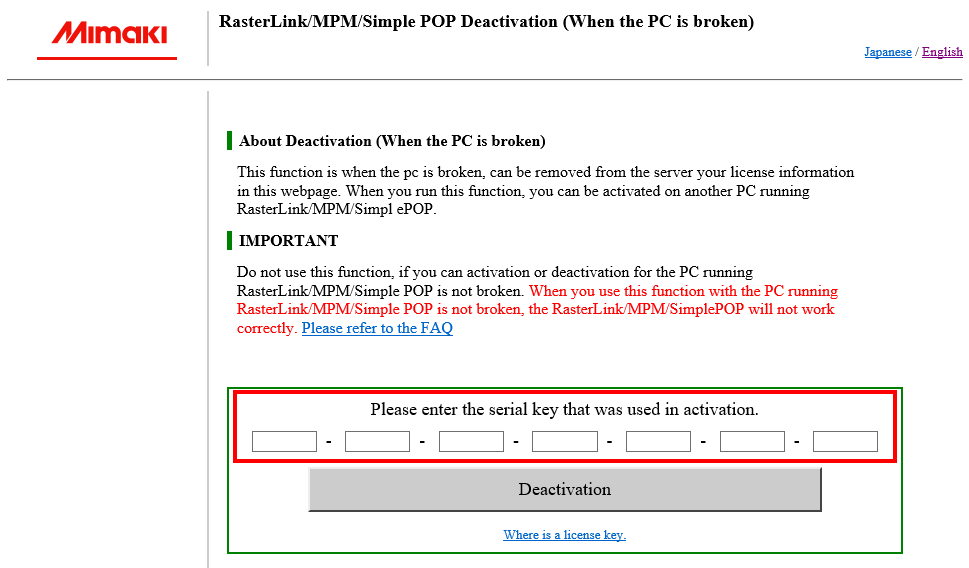 Mimaki

RasterLink/MPM/Simple POP Deactivation (When the PC is broken)

Japanese / English

About Deactivation (When the PC is broken)

This function is when the pc is broken, can be removed from the server your license information in this webpage. When you run this function, you can be activated on another PC running RasterLink/MPM/Simpl ePOP.

IMPORTANT

Do not use this function, if you can activation or deactivation for the PC running RasterLink/MPM/Simple POP is not broken. When you use this function with the PC running RasterLink/MPM/Simple POP is not broken, the RasterLink/MPM/SimplePOP will not work correctly. Please refer to the FAQ

Please enter the serial key that was used in activation.

- - - - - -

Deactivation

Where is a license key.